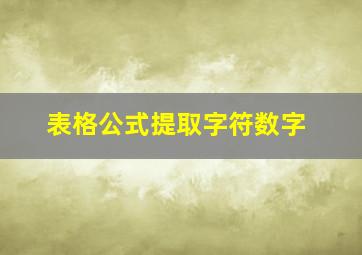 表格公式提取字符数字